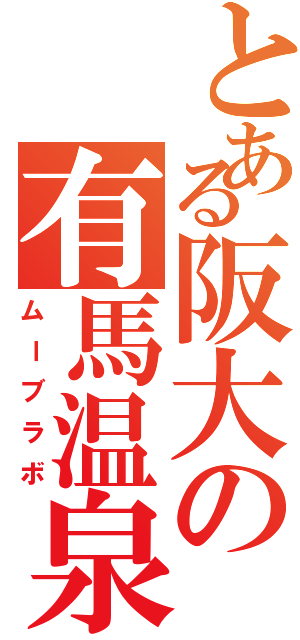 とある阪大の有馬温泉
ムーブラボ